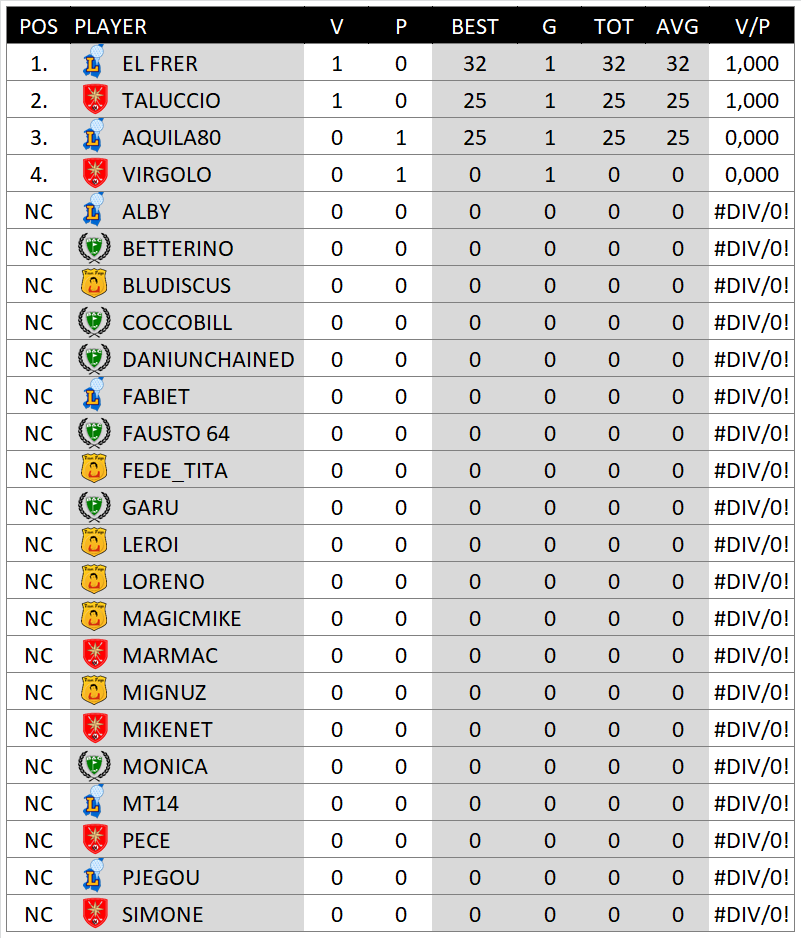 | POS | PLAYER | V | P | BEST | G | TOT | AVG | V/P |
|---|---|---|---|---|---|---|---|---|
| 1. | EL FRER | 1 | 0 | 32 | 1 | 32 | 32 | 1,000 |
| 2. | TALUCCIO | 1 | 0 | 25 | 1 | 25 | 25 | 1,000 |
| 3. | AQUILA80 | 0 | 1 | 25 | 1 | 25 | 25 | 0,000 |
| 4. | VIRGOLO | 0 | 1 | 0 | 1 | 0 | 0 | 0,000 |
| NC | ALBY | 0 | 0 | 0 | 0 | 0 | 0 | #DIV/0! |
| NC | BETTERINO | 0 | 0 | 0 | 0 | 0 | 0 | #DIV/0! |
| NC | BLUDISCUS | 0 | 0 | 0 | 0 | 0 | 0 | #DIV/0! |
| NC | COCCOBILL | 0 | 0 | 0 | 0 | 0 | 0 | #DIV/0! |
| NC | DANIUNCHAINED | 0 | 0 | 0 | 0 | 0 | 0 | #DIV/0! |
| NC | FABIET | 0 | 0 | 0 | 0 | 0 | 0 | #DIV/0! |
| NC | FAUSTO 64 | 0 | 0 | 0 | 0 | 0 | 0 | #DIV/0! |
| NC | FEDE_TITA | 0 | 0 | 0 | 0 | 0 | 0 | #DIV/0! |
| NC | GARU | 0 | 0 | 0 | 0 | 0 | 0 | #DIV/0! |
| NC | LEROI | 0 | 0 | 0 | 0 | 0 | 0 | #DIV/0! |
| NC | LORENO | 0 | 0 | 0 | 0 | 0 | 0 | #DIV/0! |
| NC | MAGICMIKE | 0 | 0 | 0 | 0 | 0 | 0 | #DIV/0! |
| NC | MARMAC | 0 | 0 | 0 | 0 | 0 | 0 | #DIV/0! |
| NC | MIGNUZ | 0 | 0 | 0 | 0 | 0 | 0 | #DIV/0! |
| NC | MIKENET | 0 | 0 | 0 | 0 | 0 | 0 | #DIV/0! |
| NC | MONICA | 0 | 0 | 0 | 0 | 0 | 0 | #DIV/0! |
| NC | MT14 | 0 | 0 | 0 | 0 | 0 | 0 | #DIV/0! |
| NC | PECE | 0 | 0 | 0 | 0 | 0 | 0 | #DIV/0! |
| NC | PJEGOU | 0 | 0 | 0 | 0 | 0 | 0 | #DIV/0! |
| NC | SIMONE | 0 | 0 | 0 | 0 | 0 | 0 | #DIV/0! |